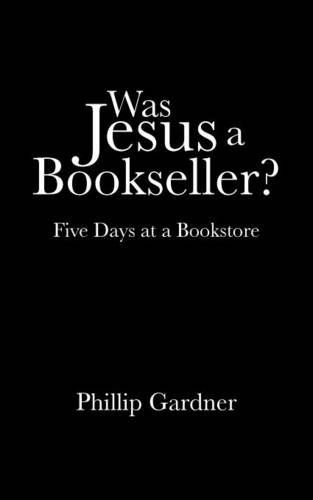 Was Jesus a Bookseller?

Five Days at a Bookstore

Phillip Gardner